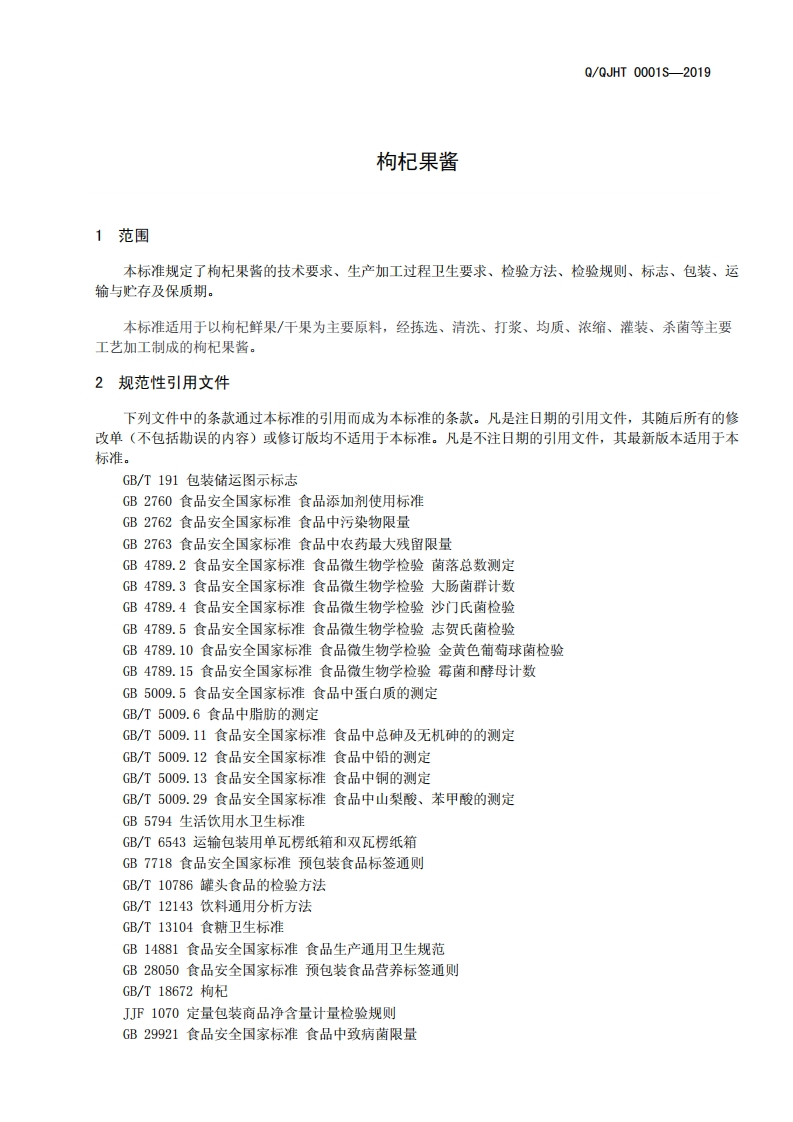 Q/QJHT 0001S—2019

枸杞果酱

1 范围

本标准规定了枸杞果酱的技术要求、生产加工过程卫生要求、检验方法、检验规则、标志、包装、运输与贮存及保质期。

本标准适用于以枸杞鲜果/干果为主要原料，经拣选、清洗、打浆、均质、浓缩、灌装、杀菌等主要工艺加工制成的枸杞果酱。

2 规范性引用文件

下列文件中的条款通过本标准的引用而成为本标准的条款。凡是注日期的引用文件，其随后所有的修改单（不包括勘误的内容）或修订版均不适用于本标准。凡是不注日期的引用文件，其最新版本适用于本标准。

GB/T 191 包装储运图示标志
GB 2760 食品安全国家标准 食品添加剂使用标准
GB 2762 食品安全国家标准 食品中污染物限量
GB 2763 食品安全国家标准 食品中农药最大残留限量
GB 4789.2 食品安全国家标准 食品微生物学检验 菌落总数测定
GB 4789.3 食品安全国家标准 食品微生物学检验 大肠菌群计数
GB 4789.4 食品安全国家标准 食品微生物学检验 沙门氏菌检验
GB 4789.5 食品安全国家标准 食品微生物学检验 志贺氏菌检验
GB 4789.10 食品安全国家标准 食品微生物学检验 金黄色葡萄球菌检验
GB 4789.15 食品安全国家标准 食品微生物学检验 霉菌和酵母计数
GB 5009.5 食品安全国家标准 食品中蛋白质的测定
GB/T 5009.6 食品中脂肪的测定
GB/T 5009.11 食品安全国家标准 食品中总砷及无机砷的的测定
GB/T 5009.12 食品安全国家标准 食品中铅的测定
GB/T 5009.13 食品安全国家标准 食品中铜的测定
GB/T 5009.29 食品安全国家标准 食品中山梨酸、苯甲酸的测定
GB 5794 生活饮用水卫生标准
GB/T 6543 运输包装用单瓦楞纸箱和双瓦楞纸箱
GB 7718 食品安全国家标准 预包装食品标签通则
GB/T 10786 罐头食品的检验方法
GB/T 12143 饮料通用分析方法
GB/T 13104 食糖卫生标准
GB 14881 食品安全国家标准 食品生产通用卫生规范
GB 28050 食品安全国家标准 预包装食品营养标签通则
GB/T 18672 枸杞
JJF 1070 定量包装商品净含量计量检验规则
GB 29921 食品安全国家标准 食品中致病菌限量